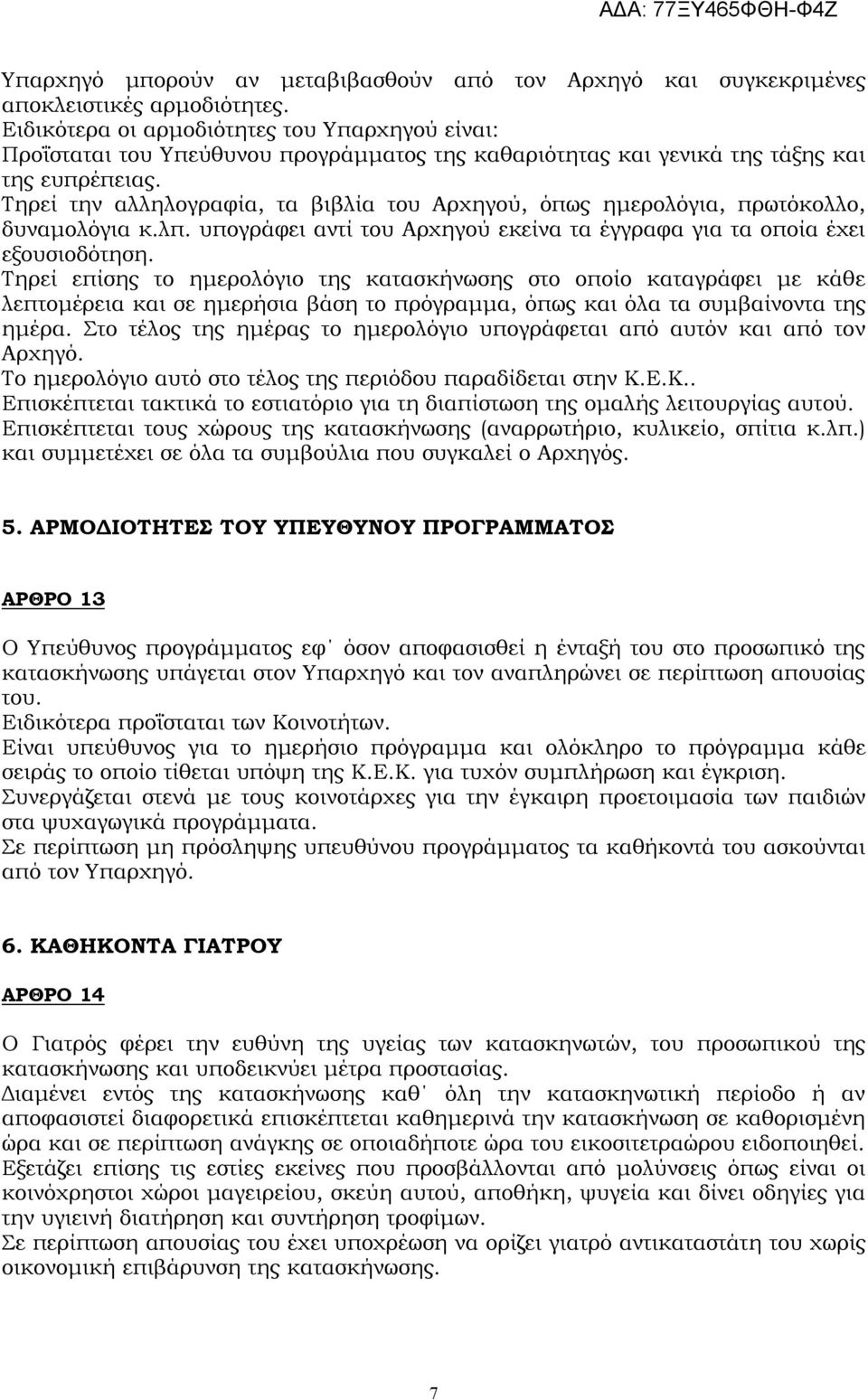 ΑΔΑ: 77ΞΥ465ΦΘΗ-Φ4Ζ

Υπαρχηγό μπορούν αν μεταβιβασθούν από τον Αρχηγό και συγκεκριμένες αποκλειστικές αρμοδιότητες.
Ειδικότερα οι αρμοδιότητες του Υπαρχηγού είναι:
Προΐσταται του Υπεύθυνου προγράμματος της καθαριότητας και γενικά της τάξης και της ευπρέπειας.
Τηρεί την αλληλογραφία, τα βιβλία του Αρχηγού, όπως ημερολόγια, πρωτόκολλο, δυναμολόγια κ.λπ. υπογράφει αντί του Αρχηγού εκείνα τα έγγραφα για τα οποία έχει εξουσιοδότηση.
Τηρεί επίσης το ημερολόγιο της κατασκήνωσης στο οποίο καταγράφει με κάθε λεπτομέρεια και σε ημερήσια βάση το πρόγραμμα, όπως και όλα τα συμβαίνοντα της ημέρα. Στο τέλος της ημέρας το ημερολόγιο υπογράφεται από αυτόν και από τον Αρχηγό.
Το ημερολόγιο αυτό στο τέλος της περιόδου παραδίδεται στην Κ.Ε.Κ..
Επισκέπτεται τακτικά το εστιατόριο για τη διαπίστωση της ομαλής λειτουργίας αυτού.
Επισκέπτεται τους χώρους της κατασκήνωσης (αναρρωτήριο, κυλικείο, σπίτια κ.λπ.) και συμμετέχει σε όλα τα συμβούλια που συγκαλεί ο Αρχηγός.

5. ΑΡΜΟΔΙΟΤΗΤΕΣ ΤΟΥ ΥΠΕΥΘΥΝΟΥ ΠΡΟΓΡΑΜΜΑΤΟΣ

ΑΡΘΡΟ 13

Ο Υπεύθυνος προγράμματος εφ΄ όσον αποφασισθεί η ένταξή του στο προσωπικό της κατασκήνωσης υπάγεται στον Υπαρχηγό και τον αναπληρώνει σε περίπτωση απουσίας του.
Ειδικότερα προΐσταται των Κοινοτήτων.
Είναι υπεύθυνος για το ημερήσιο πρόγραμμα και ολόκληρο το πρόγραμμα κάθε σειράς το οποίο τίθεται υπόψη της Κ.Ε.Κ. για τυχόν συμπλήρωση και έγκριση.
Συνεργάζεται στενά με τους κοινοτάρχες για την έγκαιρη προετοιμασία των παιδιών στα ψυχαγωγικά προγράμματα.
Σε περίπτωση μη πρόσληψης υπευθύνου προγράμματος τα καθήκοντά του ασκούνται από τον Υπαρχηγό.

6. ΚΑΘΗΚΟΝΤΑ ΓΙΑΤΡΟΥ

ΑΡΘΡΟ 14

Ο Γιατρός φέρει την ευθύνη της υγείας των κατασκηνωτών, του προσωπικού της κατασκήνωσης και υποδεικνύει μέτρα προστασίας.
Διαμένει εντός της κατασκήνωσης καθ΄ όλη την κατασκηνωτική περίοδο ή αν αποφασιστεί διαφορετικά επισκέπτεται καθημερινά την κατασκήνωση σε καθορισμένη ώρα και σε περίπτωση ανάγκης σε οποιαδήποτε ώρα του εικοσιτετραώρου ειδοποιηθεί.
Εξετάζει επίσης τις εστίες εκείνες που προσβάλλονται από μολύνσεις όπως είναι οι κοινόχρηστοι χώροι μαγειρείου, σκεύη αυτού, αποθήκη, ψυγεία και δίνει οδηγίες για την υγιεινή διατήρηση και συντήρηση τροφίμων.
Σε περίπτωση απουσίας του έχει υποχρέωση να ορίζει γιατρό αντικαταστάτη χωρίς οικονομική επιβάρυνση της κατασκήνωσης.

7